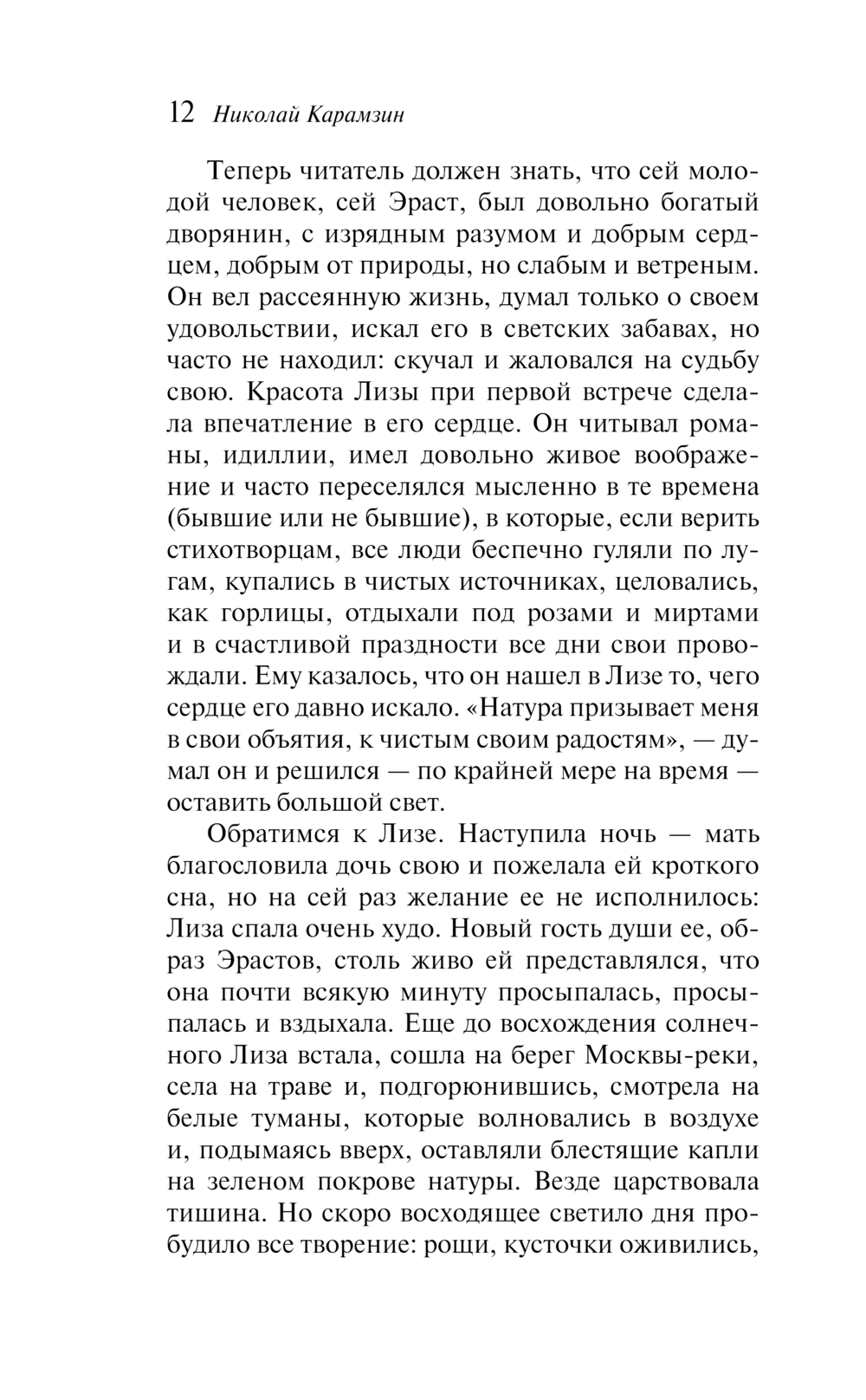 12 Николай Карамзин

Теперь читатель должен знать, что сей молодой человек, сей Эраст, был довольно богатый дворянин, с изрядным разумом и добрым сердцем, добрым от природы, но слабым и ветреным. Он вел рассеянную жизнь, думал только о своем удовольствии, искал его в светских забавах, но часто не находил: скучал и жаловался на судьбу свою. Красота Лизы при первой встрече сделала впечатление в его сердце. Он читывал романы, идиллии, имел довольно живое воображение и часто переселялся мысленно в те времена (бывшие или не бывшие), в которые, если верить стихотворцам, все люди беспечно гуляли по лугам, купались в чистых источниках, целовались, как горлицы, отдыхали под розами и миртами и в счастливой праздности все дни свои провождали. Ему казалось, что он нашел в Лизе то, чего сердце его давно искало. «Натура призывает меня в свои объятия, к чистым своим радостям», — думал он и решился — по крайней мере на время — оставить большой свет.

Обратимся к Лизе. Наступила ночь — мать благословила дочь свою и пожелала ей кроткого сна, но на сей раз желание ее не исполнилось: Лиза спала очень худо. Новый гость души ее, образ Эрастов, столь живо ей представлялся, что она почти всякую минуту просыпалась, просыпалась и вздыхала. Еще до восхождения солнечного Лиза встала, сошла на берег Москвы-реки, села на траве и, подгорюнившись, смотрела на белые туманы, которые волновались в воздухе и, подымаясь вверх, оставляли блестящие капли на зеленом покрове натуры. Везде царствовала тишина. Но скоро восходящее светило дня пробудило все творение: рощи, кусточки оживились,